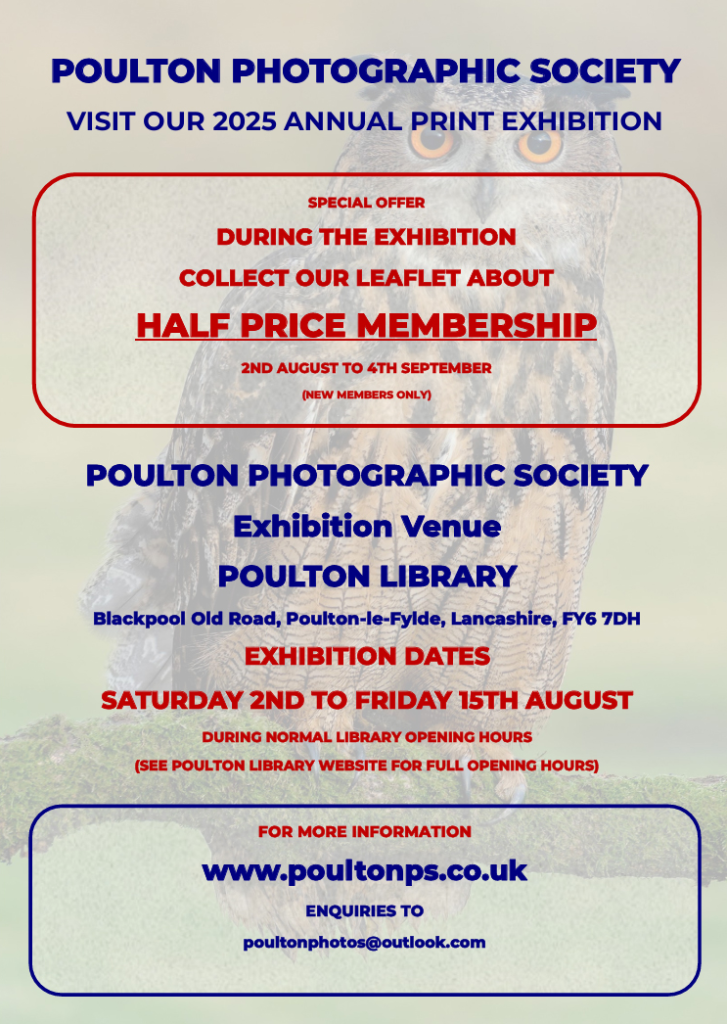 POULTON PHOTOGRAPHIC SOCIETY

VISIT OUR 2025 ANNUAL PRINT EXHIBITION

SPECIAL OFFER

DURING THE EXHIBITION

COLLECT OUR LEAFLET ABOUT

HALF PRICE MEMBERSHIP

2ND AUGUST TO 4TH SEPTEMBER

(NEW MEMBERS ONLY)

POULTON PHOTOGRAPHIC SOCIETY

Exhibition Venue

POULTON LIBRARY

Blackpool Old Road, Poulton-le-Fylde, Lancashire, FY6 7DH

EXHIBITION DATES

SATURDAY 2ND TO FRIDAY 15TH AUGUST

DURING NORMAL LIBRARY OPENING HOURS

(SEE POULTON LIBRARY WEBSITE FOR FULL OPENING HOURS)

FOR MORE INFORMATION

www.poultonps.co.uk

ENQUIRIES TO

poultonphotos@outlook.com